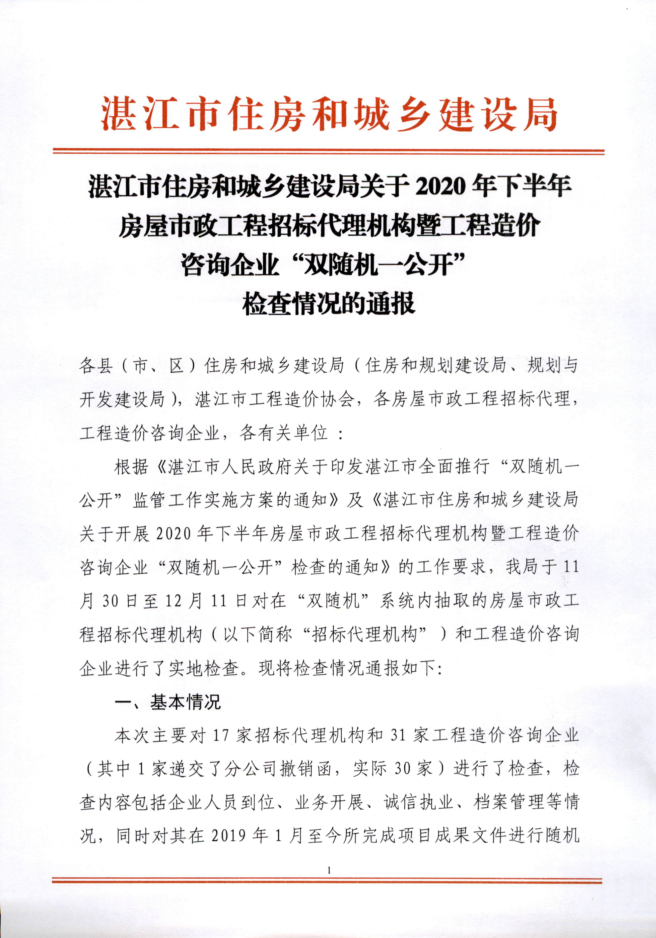 湛江市住房和城乡建设局

湛江市住房和城乡建设局关于 2020 年下半年房屋市政工程招标代理机构暨工程造价咨询企业“双随机一公开”检查情况的通报

各县（市、区）住房和城乡建设局（住房和规划建设局、规划与开发建设局），湛江市工程造价协会，各房屋市政工程招标代理，工程造价咨询企业，各有关单位：

根据《湛江市人民政府关于印发湛江市全面推行“双随机一公开”监管工作实施方案的通知》及《湛江市住房和城乡建设局关于开展 2020 年下半年房屋市政工程招标代理机构暨工程造价咨询企业“双随机一公开”检查的通知》的工作要求，我局于 11 月 30 日至 12 月 11 日对在“双随机”系统内抽取的房屋市政工程招标代理机构（以下简称“招标代理机构”）和工程造价咨询企业进行了实地检查。现将检查情况通报如下:

一、基本情况

本次主要对 17 家招标代理机构和 31 家工程造价咨询企业（其中 1 家递交了分公司撤销函，实际 30 家）进行了检查，检查内容包括企业人员到位、业务开展、诚信执业、档案管理等情况，同时对其在 2019 年 1 月至今所完成项目成果文件进行随机

1